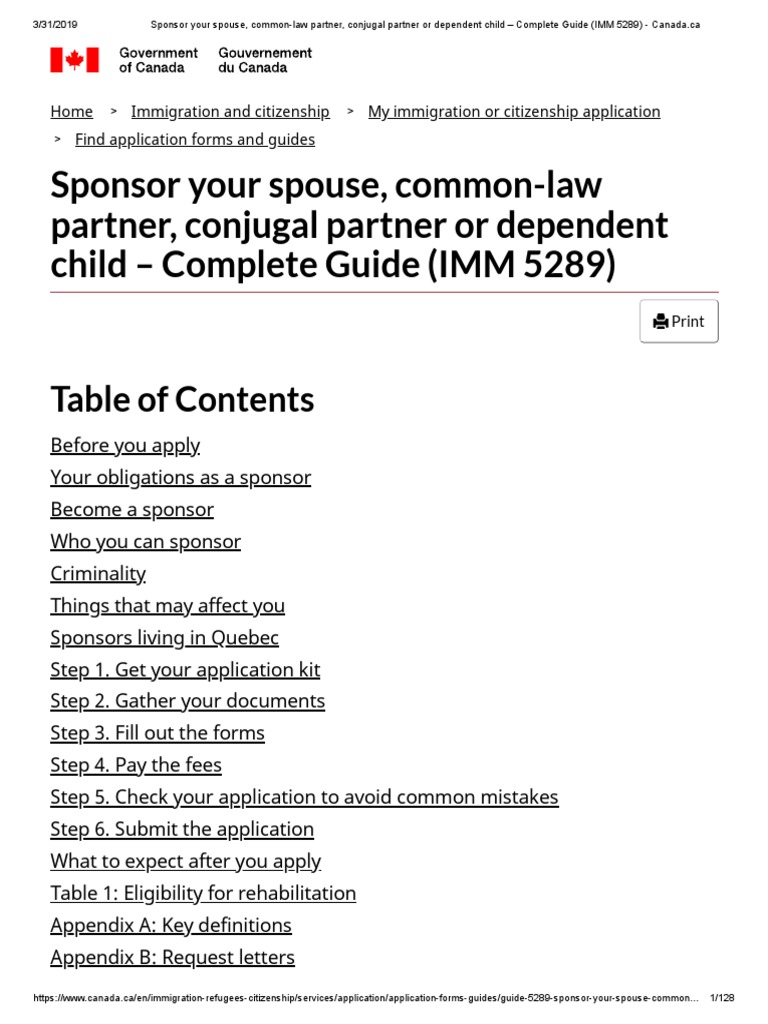 3/31/2019 Sponsor your spouse, common-law partner, conjugal partner or dependent child – Complete Guide (IMM 5289) - Canada.ca

Government of Canada Gouvernement du Canada

Home > Immigration and citizenship > My immigration or citizenship application > Find application forms and guides

Sponsor your spouse, common-law partner, conjugal partner or dependent child – Complete Guide (IMM 5289)

Print

Table of Contents

Before you apply
Your obligations as a sponsor
Become a sponsor
Who you can sponsor
Criminality
Things that may affect you
Sponsors living in Quebec
Step 1. Get your application kit
Step 2. Gather your documents
Step 3. Fill out the forms
Step 4. Pay the fees
Step 5. Check your application to avoid common mistakes
Step 6. Submit the application
What to expect after you apply
Table 1: Eligibility for rehabilitation
Appendix A: Key definitions
Appendix B: Request letters

https://www.canada.ca/en/immigration-refugees-citizenship/services/application/application-forms-guides/guide-5289-sponsor-your-spouse-common... 1/128